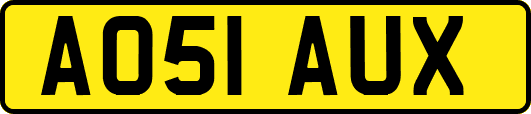 AO51 AUX